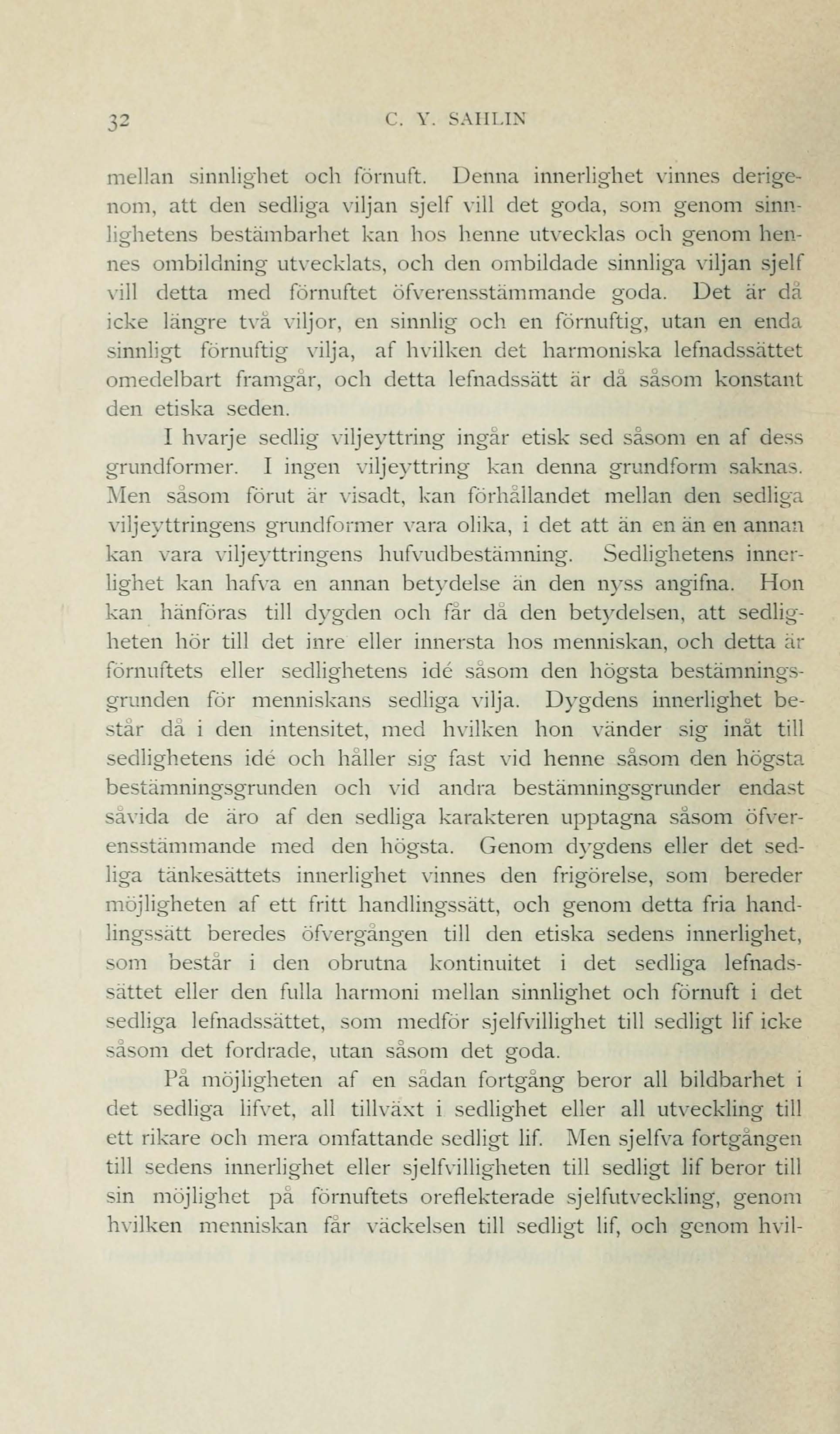 32 C. Y. SAHLIN

mellan sinnlighet och förnuft. Denna innerlighet vinnes derigenom, att den sedliga viljan sjelf vill det goda, som genom sinnlighetens bestämbarhet kan hos henne utvecklas och genom hennes ombildning utvecklats, och den ombildade sinnliga viljan sjelf vill detta med förnuftet öfverensstämmande goda. Det är då icke längre två viljor, en sinnlig och en förnuftig, utan en enda sinnligt förnuftig vilja, af hvilken det harmoniska lefnadssättet omedelbart framgår, och detta lefnadssätt är då såsom konstant den etiska seden.

I hvarje sedlig viljeyttring ingår etisk sed såsom en af dess grundformer. I ingen viljeyttring kan denna grundform saknas. Men såsom förut är visadt, kan förhållandet mellan den sedliga viljeyttringens grundformer vara olika, i det att än en än en annan kan vara viljeyttringens hufvudbestämning. Sedlighetens innerlighet kan hafva en annan betydelse än den nyss angifna. Hon kan hänföras till dygden och får då den betydelsen, att sedligheten hör till det inre eller innersta hos menniskan, och detta är förnuftets eller sedlighetens idé såsom den högsta bestämningsgrunden för menniskans sedliga vilja. Dygdens innerlighet består då i den intensitet, med hvilken hon vänder sig inåt till sedlighetens idé och håller sig fast vid henne såsom den högsta bestämningsgrunden och vid andra bestämningsgrunder endast såvida de äro af den sedliga karakteren upptagna såsom öfverensstämmande med den högsta. Genom dygdens eller det sedliga tänkesättets innerlighet vinnes den frigörelse, som bereder möjligheten af ett fritt handlingssätt, och genom detta fria handlingssätt beredes öfvergången till den etiska sedens innerlighet, som består i den obrutna kontinuitet i det sedliga lefnadssättet eller den fulla harmoni mellan sinnlighet och förnuft i det sedliga lefnadssättet, som medför sjelfvillighet till sedligt lif icke såsom det fordrade, utan såsom det goda.

På möjligheten af en sådan fortgång beror all bildbarhet i det sedliga lifvet, all tillväxt i sedlighet eller all utveckling till ett rikare och mera omfattande sedligt lif. Men sjelfva fortgången till sedens innerlighet eller sjelfvilligheten till sedligt lif beror till sin möjlighet på förnuftets oreflekterade sjelfutveckling, genom hvilken menniskan får väckelsen till sedligt lif, och genom hvil-